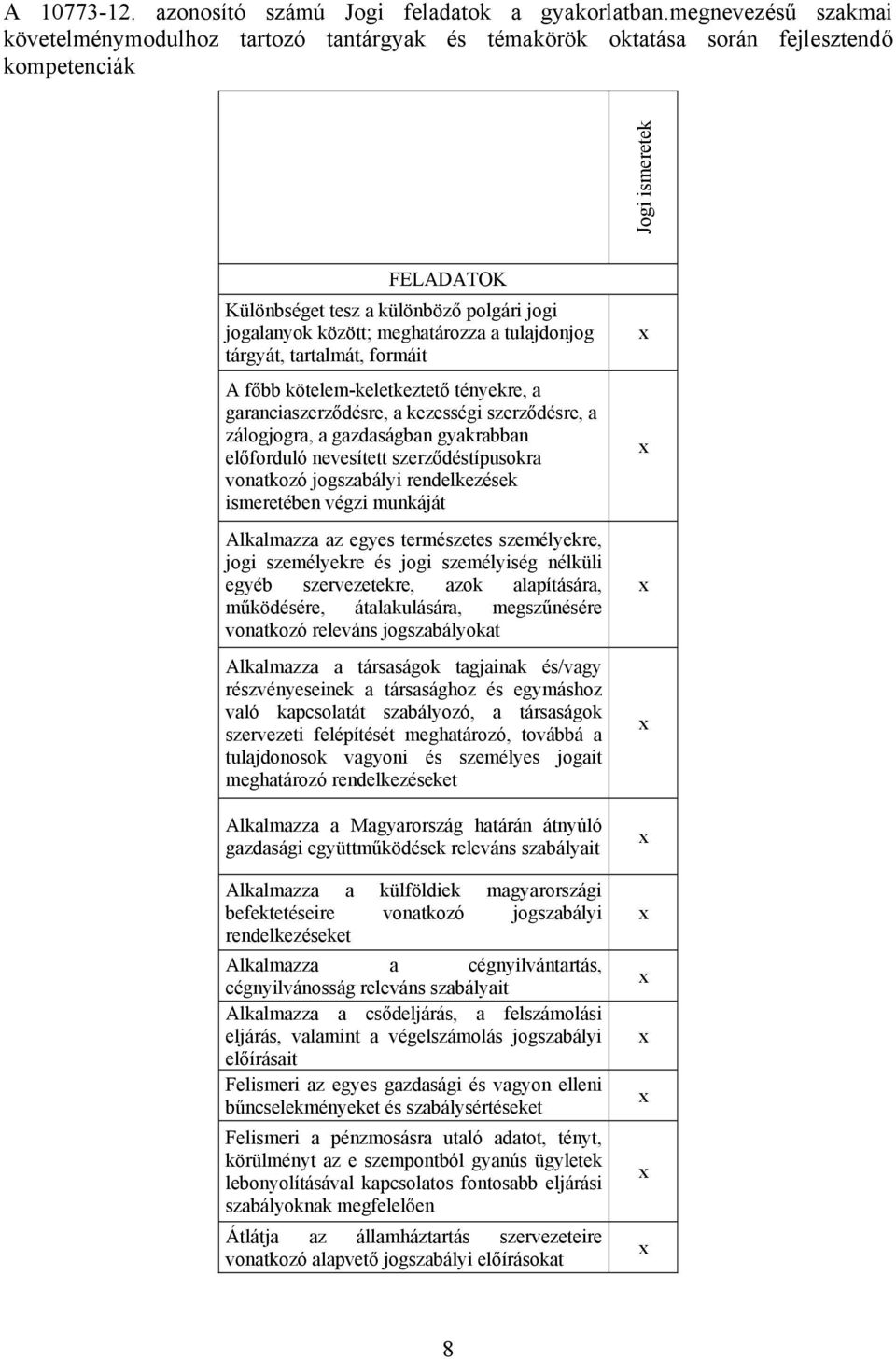 A 10773-12. azonosító számú Jogi feladatok a gyakorlatban.megnevezésű szakmai követelménymodulhoz tartozó tantárgyak és témakörök oktatása során fejlesztendő kompetenciák

| | Jogi ismeretek |
|---|---|
| FELADATOK | |
| Különbséget tesz a különböző polgári jogi jogalanyok között; meghatározza a tulajdonjog tárgyát, tartalmát, formáit | x |
| A főbb kötelem-keletkeztető tényekre, a garanciaszerződésre, a kezességi szerződésre, a zálogjogra, a gazdaságban gyakrabban előforduló nevesített szerződéstípusokra vonatkozó jogszabályi rendelkezések ismeretében végzi munkáját | x |
| Alkalmazza az egyes természetes személyekre, jogi személyekre és jogi személyiség nélküli egyéb szervezetekre, azok alapítására, működésére, átalakulására, megszűnésére vonatkozó releváns jogszabályokat | x |
| Alkalmazza a társaságok tagjainak és/vagy részvényeseinek a társasághoz és egymáshoz való kapcsolatát szabályozó, a társaságok szervezeti felépítését meghatározó, továbbá a tulajdonosok vagyoni és személyes jogait meghatározó rendelkezéseket | x |
| Alkalmazza a Magyarország határán átnyúló gazdasági együttműködések releváns szabályait | x |
| Alkalmazza a külföldiek magyarországi befektetéseire vonatkozó jogszabályi rendelkezéseket | x |
| Alkalmazza a cégnyilvántartás, cégnyilvánosság releváns szabályait | x |
| Alkalmazza a csődeljárás, a felszámolási eljárás, valamint a végelszámolás jogszabályi előírásait | x |
| Felismeri az egyes gazdasági és vagyon elleni bűncselekményeket és szabálysértéseket | x |
| Felismeri a pénzmosásra utaló adatot, tényt, körülményt az e szempontból gyanús ügyletek lebonyolításával kapcsolatos fontosabb eljárási szabályoknak megfelelően | x |
| Átlátja az államháztartás szervezeteire vonatkozó alapvető jogszabályi előírásokat | x |

8